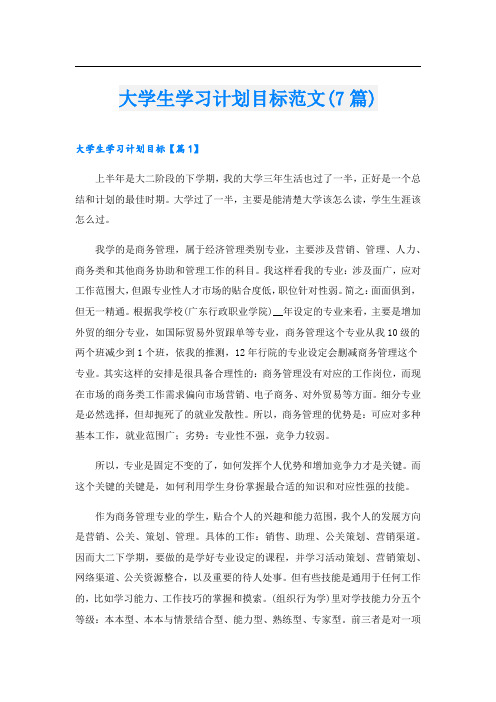 大学生学习计划目标范文(7篇)

大学生学习计划目标【篇1】

上半年是大二阶段的下学期，我的大学三年生活也过了一半，正好是一个总结和计划的最佳时期。大学过了一半，主要是能清楚大学该怎么读，学生生涯该怎么过。

我学的是商务管理，属于经济管理类别专业，主要涉及营销、管理、人力、商务类和其他商务协助和管理工作的科目。我这样看我的专业：涉及面广，应对工作范围大，但跟专业性人才市场的贴合度低，职位针对性弱。简之：面面俱到，但无一精通。根据我学校(广东行政职业学院)__年设定的专业来看，主要是增加外贸的细分专业，如国际贸易外贸跟单等专业，商务管理这个专业从我10级的两个班减少到1个班，依我的推测，12年行院的专业设定会删减商务管理这个专业。其实这样的安排是很具备合理性的：商务管理没有对应的工作岗位，而现在市场的商务类工作需求偏向市场营销、电子商务、对外贸易等方面。细分专业是必然选择，但却扼死了的就业发散性。所以，商务管理的优势是：可应对多种基本工作，就业范围广；劣势：专业性不强，竞争力较弱。

所以，专业是固定不变的了，如何发挥个人优势和增加竞争力才是关键。而这个关键的关键是，如何利用学生身份掌握最合适的知识和对应性强的技能。

作为商务管理专业的学生，贴合个人的兴趣和能力范围，我个人的发展方向是营销、公关、策划、管理。具体的工作：销售、助理、公关策划、营销渠道。因而大二下学期，要做的是学好专业设定的课程，并学习活动策划、营销策划、网络渠道、公关资源整合，以及重要的待人处事。但有些技能是通用于任何工作的，比如学习能力、工作技巧的掌握和摸索。(组织行为学)里对学技能力分五个等级：本本型、本本与情景结合型、能力型、熟练型、专家型。前三者是对一项